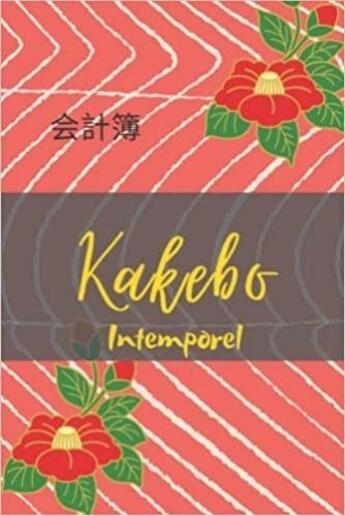 会計簿

Kakebo

Intemporel